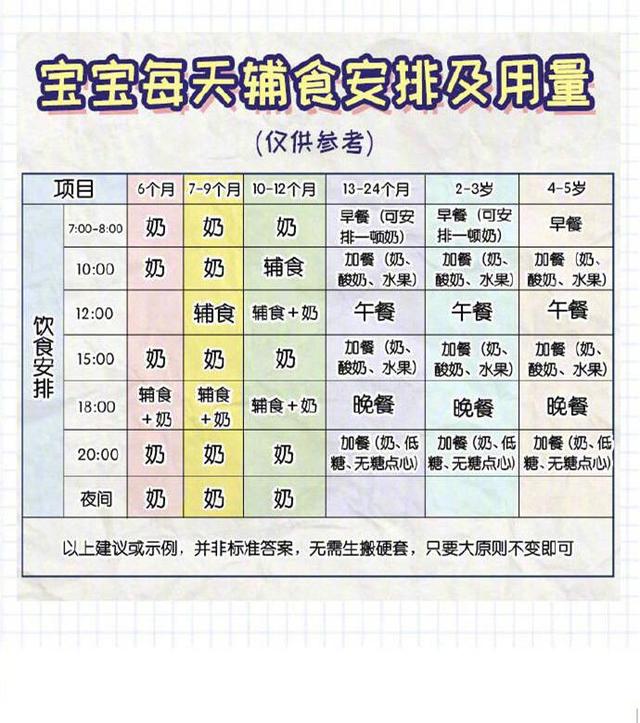 宝宝每天辅食安排及用量

(仅供参考)

| 项目 | | 6个月 | 7-9个月 | 10-12个月 | 13-24个月 | 2-3岁 | 4-5岁 |
|---|---|---|---|---|---|---|---|
| 饮食安排 | 7:00-8:00 | 奶 | 奶 | 奶 | 早餐（可安排一顿奶） | 早餐（可安排一顿奶） | 早餐 |
| | 10:00 | 奶 | 奶 | 辅食 | 加餐（奶、酸奶、水果） | 加餐（奶、酸奶、水果） | 加餐（奶、酸奶、水果） |
| | 12:00 | | 辅食 | 辅食+奶 | 午餐 | 午餐 | 午餐 |
| | 15:00 | 奶 | 奶 | 奶 | 加餐（奶、酸奶、水果） | 加餐（奶、酸奶、水果） | 加餐（奶、酸奶、水果） |
| | 18:00 | 辅食+奶 | 辅食+奶 | 辅食+奶 | 晚餐 | 晚餐 | 晚餐 |
| | 20:00 | 奶 | 奶 | 奶 | 加餐（奶、低糖、无糖点心） | 加餐（奶、低糖、无糖点心） | 加餐（奶、低糖、无糖点心） |
| | 夜间 | 奶 | 奶 | 奶 | | | |

以上建议或示例，并非标准答案，无需生搬硬套，只要大原则不变即可